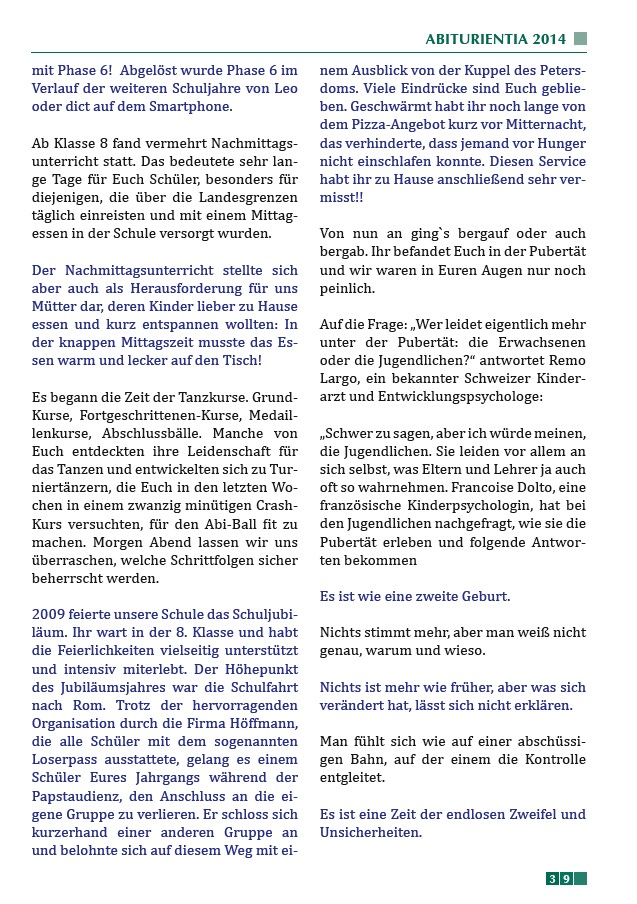 ABITURIENTIA 2014

mit Phase 6! Abgelöst wurde Phase 6 im Verlauf der weiteren Schuljahre von Leo oder dict auf dem Smartphone.

Ab Klasse 8 fand vermehrt Nachmittagsunterricht statt. Das bedeutete sehr lange Tage für Euch Schüler, besonders für diejenigen, die über die Landesgrenzen täglich einreisten und mit einem Mittagessen in der Schule versorgt wurden.

Der Nachmittagsunterricht stellte sich aber auch als Herausforderung für uns Mütter dar, deren Kinder lieber zu Hause essen und kurz entspannen wollten: In der knappen Mittagszeit musste das Essen warm und lecker auf den Tisch!

Es begann die Zeit der Tanzkurse. Grund-Kurse, Fortgeschrittenen-Kurse, Medaillenkurse, Abschlussbälle. Manche von Euch entdeckten ihre Leidenschaft für das Tanzen und entwickelten sich zu Turniertänzern, die Euch in den letzten Wochen in einem zwanzig minütigen Crash-Kurs versuchten, für den Abi-Ball fit zu machen. Morgen Abend lassen wir uns überraschen, welche Schrittfolgen sicher beherrscht werden.

2009 feierte unsere Schule das Schuljubiläum. Ihr wart in der 8. Klasse und habt die Feierlichkeiten vielseitig unterstützt und intensiv miterlebt. Der Höhepunkt des Jubiläumsjahres war die Schulfahrt nach Rom. Trotz der hervorragenden Organisation durch die Firma Höffmann, die alle Schüler mit dem sogenannten Loserpass ausstattete, gelang es einem Schüler Eures Jahrgangs während der Papstaudienz, den Anschluss an die eigene Gruppe zu verlieren. Er schloss sich kurzerhand einer anderen Gruppe an und belohnte sich auf diesem Weg mit einem Ausblick von der Kuppel des Petersdoms. Viele Eindrücke sind Euch geblieben. Geschwärmt habt ihr noch lange von dem Pizza-Angebot kurz vor Mitternacht, das verhinderte, dass jemand vor Hunger nicht einschlafen konnte. Diesen Service habt ihr zu Hause anschließend sehr vermisst!!

Von nun an ging`s bergauf oder auch bergab. Ihr befandet Euch in der Pubertät und wir waren in Euren Augen nur noch peinlich.

Auf die Frage: „Wer leidet eigentlich mehr unter der Pubertät: die Erwachsenen oder die Jugendlichen?“ antwortet Remo Largo, ein bekannter Schweizer Kinderarzt und Entwicklungspsychologe:

„Schwer zu sagen, aber ich würde meinen, die Jugendlichen. Sie leiden vor allem an sich selbst, was Eltern und Lehrer ja auch oft so wahrnehmen. Francoise Dolto, eine französische Kinderpsychologin, hat bei den Jugendlichen nachgefragt, wie sie die Pubertät erleben und folgende Antworten bekommen

Es ist wie eine zweite Geburt.

Nichts stimmt mehr, aber man weiß nicht genau, warum und wieso.

Nichts ist mehr wie früher, aber was sich verändert hat, lässt sich nicht erklären.

Man fühlt sich wie auf einer abschüssigen Bahn, auf der einem die Kontrolle entgleitet.

Es ist eine Zeit der endlosen Zweifel und Unsicherheiten.

39